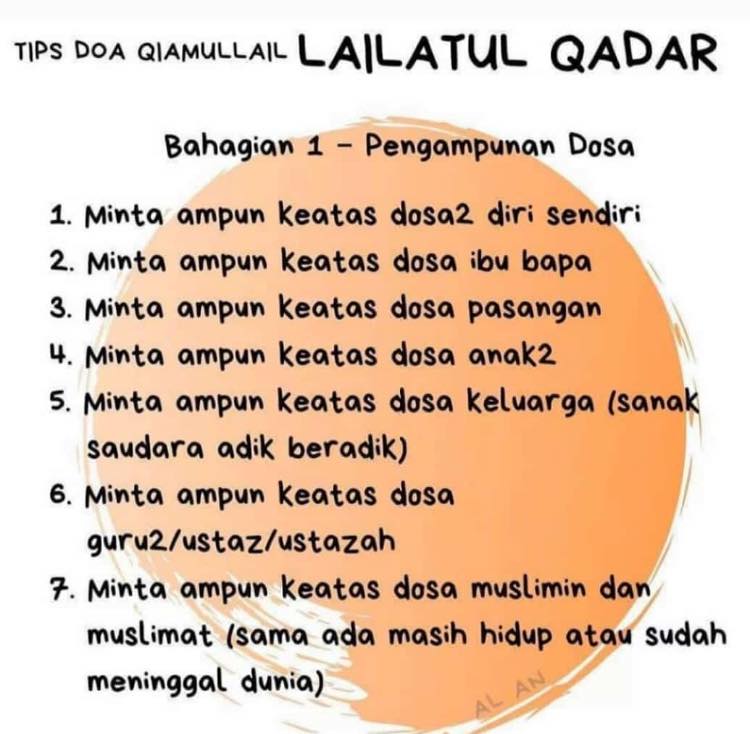 TIPS DOA QIAMULLAIL LAILATUL QADAR

Bahagian 1 - Pengampunan Dosa

1. Minta ampun keatas dosa2 diri sendiri
2. Minta ampun keatas dosa ibu bapa
3. Minta ampun keatas dosa pasangan
4. Minta ampun keatas dosa anak2
5. Minta ampun keatas dosa keluarga (sanak saudara adik beradik)
6. Minta ampun keatas dosa guru2/ustaz/ustazah
7. Minta ampun keatas dosa muslimin dan muslimat (sama ada masih hidup atau sudah meninggal dunia)

AL AN